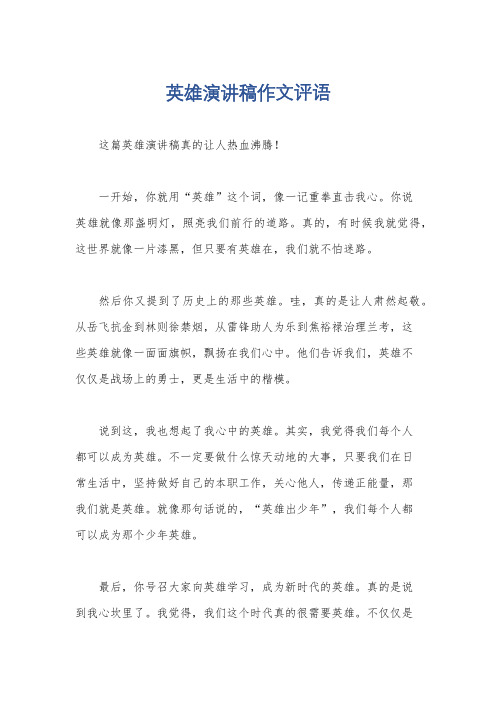 英雄演讲稿作文评语

这篇英雄演讲稿真的让人热血沸腾！

一开始，你就用“英雄”这个词，像一记重拳直击我心。你说英雄就像那盏明灯，照亮我们前行的道路。真的，有时候我就觉得，这世界就像一片漆黑，但只要有英雄在，我们就不怕迷路。

然后你又提到了历史上的那些英雄。哇，真的是让人肃然起敬。从岳飞抗金到林则徐禁烟，从雷锋助人为乐到焦裕禄治理兰考，这些英雄就像一面面旗帜，飘扬在我们心中。他们告诉我们，英雄不仅仅是战场上的勇士，更是生活中的楷模。

说到这，我也想起了我心中的英雄。其实，我觉得我们每个人都可以成为英雄。不一定要做什么惊天动地的大事，只要我们在日常生活中，坚持做好自己的本职工作，关心他人，传递正能量，那我们就是英雄。就像那句话说的，“英雄出少年”，我们每个人都可以成为那个少年英雄。

最后，你号召大家向英雄学习，成为新时代的英雄。真的是说到我心坎里了。我觉得，我们这个时代真的很需要英雄。不仅仅是